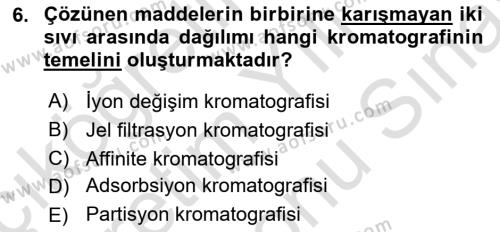 6. Çözünen maddelerin birbirine karışmayan iki sıvı arasında dağılımı hangi kromatografinin temelini oluşturmaktadır?

A) İyon değişim kromatografisi
B) Jel filtrasyon kromatografisi
C) Affinite kromatografisi
D) Adsorbsiyon kromatografisi
E) Partisyon kromatografisi

www.aofsoru.com